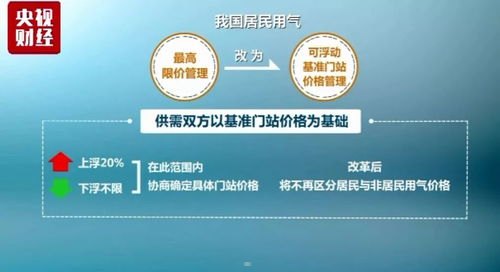 央视财经

我国居民用气

最高限价管理

改为

可浮动基准门站价格管理

供需双方以基准门站价格为基础

上浮20%

下浮不限

在此范围内
协商确定具体门站价格

改革后
将不再区分居民与非居民用气价格